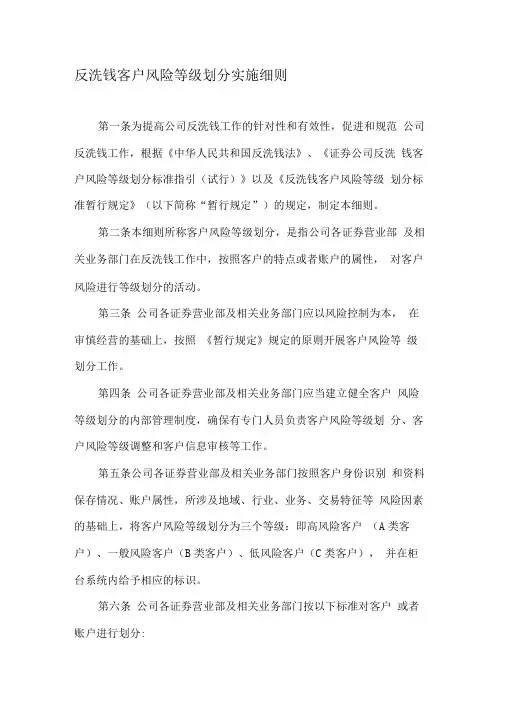 反洗钱客户风险等级划分实施细则

第一条为提高公司反洗钱工作的针对性和有效性，促进和规范 公司反洗钱工作，根据《中华人民共和国反洗钱法》、《证券公司反洗 钱客户风险等级划分标准指引（试行）》以及《反洗钱客户风险等级 划分标准暂行规定》（以下简称“暂行规定”）的规定，制定本细则。

第二条本细则所称客户风险等级划分，是指公司各证券营业部 及相关业务部门在反洗钱工作中，按照客户的特点或者账户的属性， 对客户风险进行等级划分的活动。

第三条 公司各证券营业部及相关业务部门应以风险控制为本， 在审慎经营的基础上，按照 《暂行规定》规定的原则开展客户风险等 级划分工作。

第四条 公司各证券营业部及相关业务部门应当建立健全客户 风险等级划分的内部管理制度，确保有专门人员负责客户风险等级划 分、客户风险等级调整和客户信息审核等工作。

第五条公司各证券营业部及相关业务部门按照客户身份识别 和资料保存情况、账户属性，所涉及地域、行业、业务、交易特征等 风险因素的基础上，将客户风险等级划分为三个等级：即高风险客户 （A类客户）、一般风险客户（B类客户）、低风险客户（C类客户）， 并在柜台系统内给予相应的标识。

第六条 公司各证券营业部及相关业务部门按以下标准对客户 或者账户进行划分: